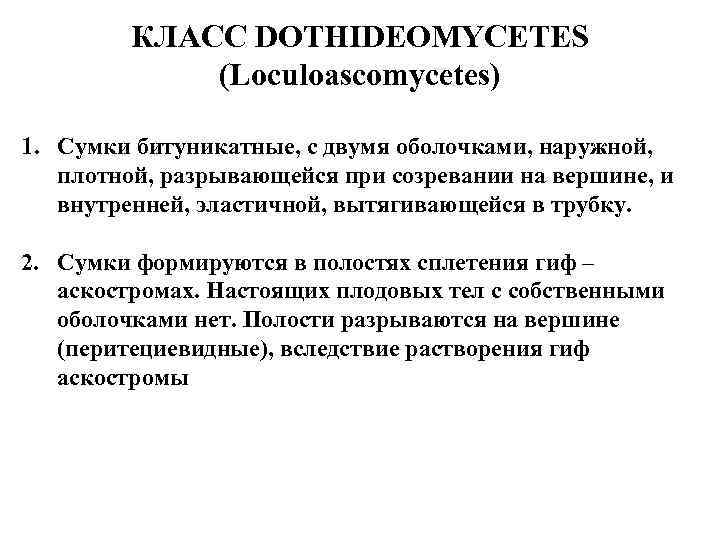 КЛАСС DOTHIDEOMYCETES (Loculoascomycetes)

1. Сумки битуникатные, с двумя оболочками, наружной, плотной, разрывающейся при созревании на вершине, и внутренней, эластичной, вытягивающейся в трубку.

2. Сумки формируются в полостях сплетения гиф – аскостромах. Настоящих плодовых тел с собственными оболочками нет. Полости разрываются на вершине (перитециевидные), вследствие растворения гиф аскостромы